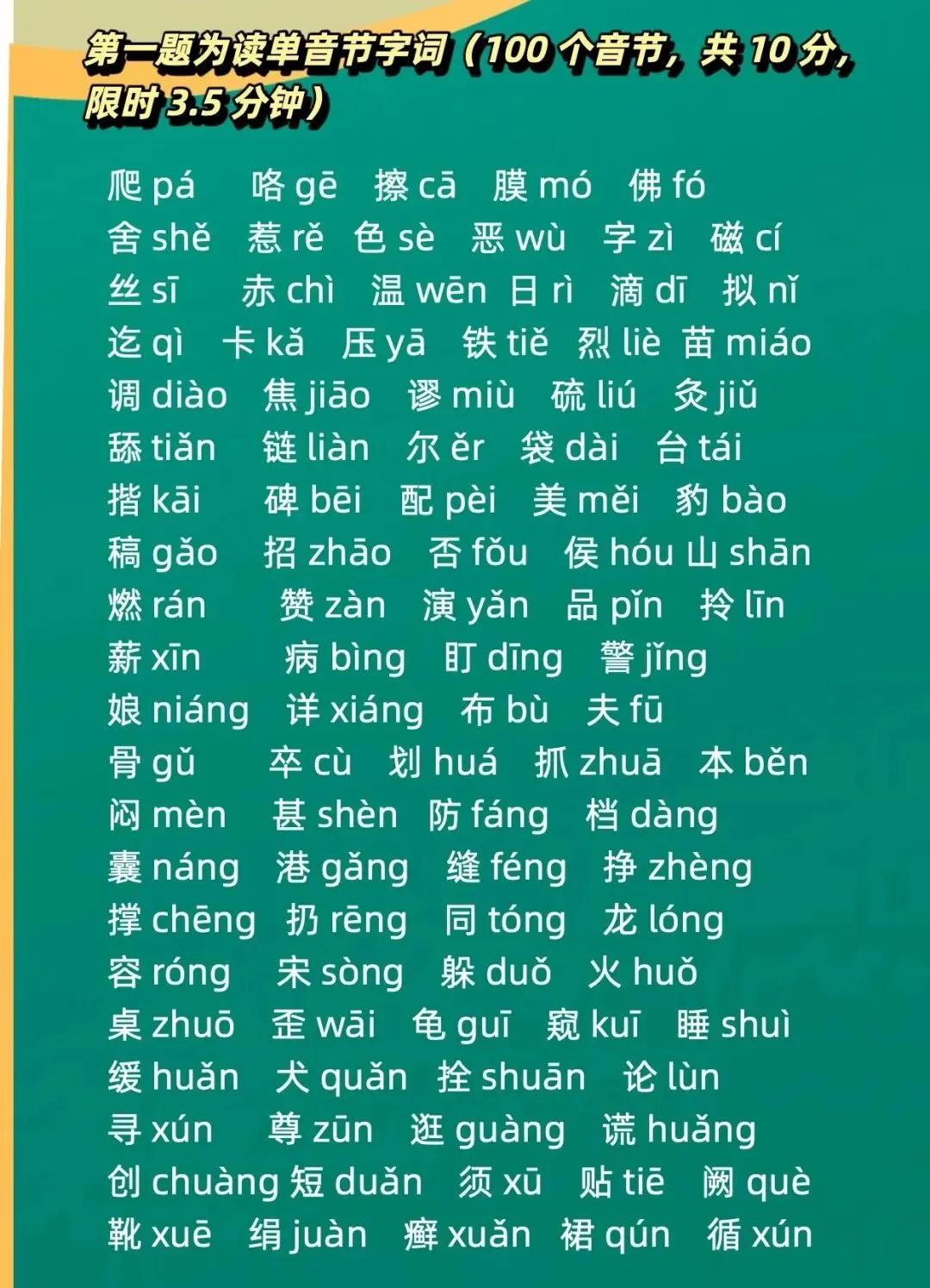 第一题为读单音节字词（100 个音节，共 10 分，限时 3.5 分钟）

爬 pá 咯 gē 擦 cā 膜 mó 佛 fó
舍 shě 惹 rě 色 sè 恶 wù 字 zì 磁 cí
丝 sī 赤 chì 温 wēn 日 rì 滴 dī 拟 nǐ
迄 qì 卡 kǎ 压 yā 铁 tiě 烈 liè 苗 miáo
调 diào 焦 jiāo 谬 miù 硫 liú 灸 jiǔ
舔 tiǎn 链 liàn 尔 ěr 袋 dài 台 tái
揩 kāi 碑 bēi 配 pèi 美 měi 豹 bào
稿 gǎo 招 zhāo 否 fǒu 侯 hóu 山 shān
燃 rán 赞 zàn 演 yǎn 品 pǐn 拎 līn
薪 xīn 病 bìng 盯 dīng 警 jǐng
娘 niáng 详 xiáng 布 bù 夫 fū
骨 gǔ 卒 cù 划 huá 抓 zhuā 本 běn
闷 mèn 甚 shèn 防 fáng 档 dàng
囊 náng 港 gǎng 缝 féng 挣 zhèng
撑 chēng 扔 rēng 同 tóng 龙 lóng
容 róng 宋 sòng 躲 duǒ 火 huǒ
桌 zhuō 歪 wāi 龟 guī 窥 kuī 睡 shuì
缓 huǎn 犬 quǎn 拴 shuān 论 lùn
寻 xún 尊 zūn 逛 guàng 谎 huǎng
创 chuàng 短 duǎn 须 xū 贴 tiē 阙 què
靴 xuē 绢 juàn 癣 xuǎn 裙 qún 循 xún